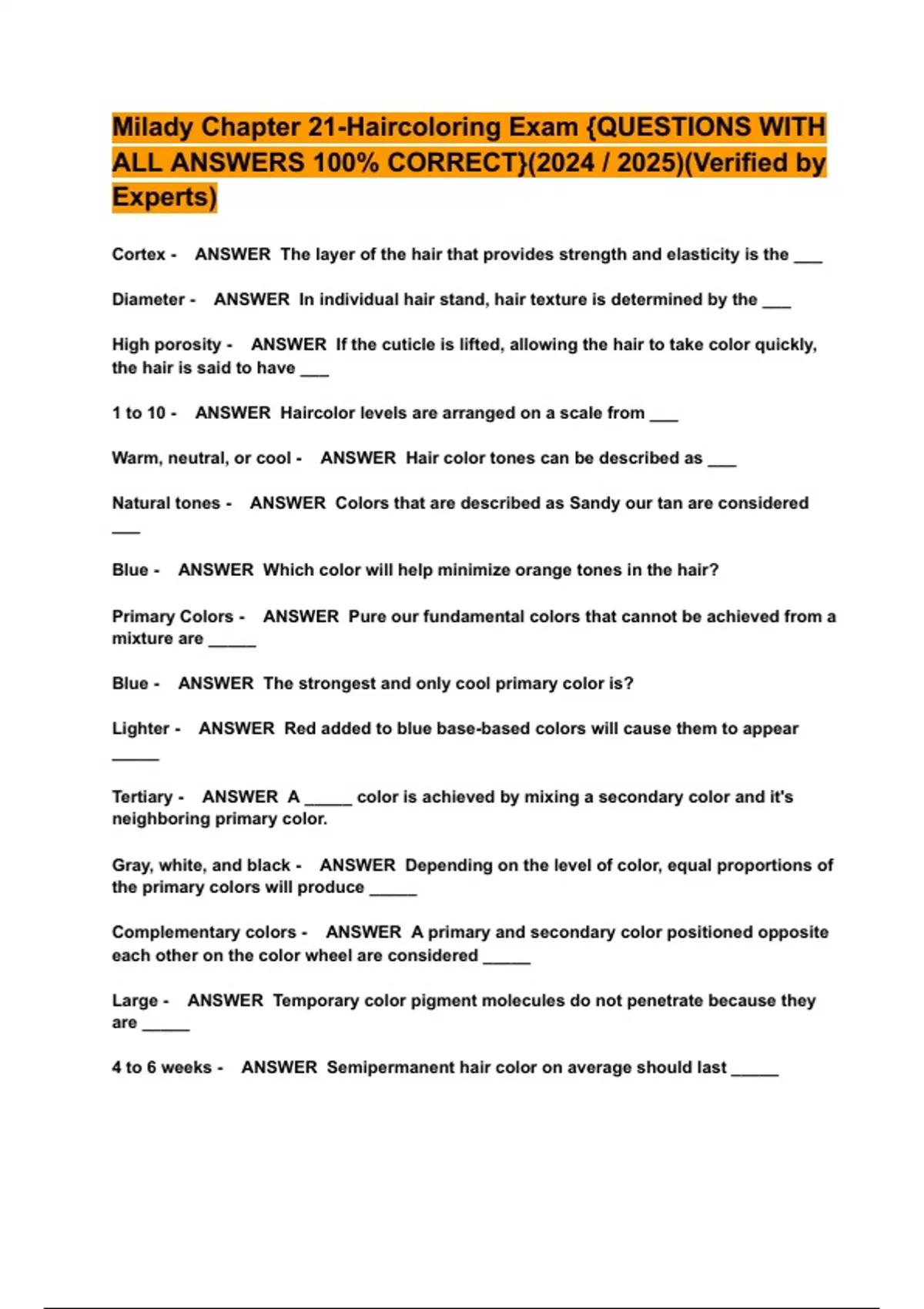 Milady Chapter 21-Haircoloring Exam {QUESTIONS WITH ALL ANSWERS 100% CORRECT}(2024 / 2025)(Verified by Experts)

Cortex - ANSWER The layer of the hair that provides strength and elasticity is the ___

Diameter - ANSWER In individual hair stand, hair texture is determined by the ___

High porosity - ANSWER If the cuticle is lifted, allowing the hair to take color quickly, the hair is said to have ___

1 to 10 - ANSWER Haircolor levels are arranged on a scale from ___

Warm, neutral, or cool - ANSWER Hair color tones can be described as ___

Natural tones - ANSWER Colors that are described as Sandy our tan are considered ___

Blue - ANSWER Which color will help minimize orange tones in the hair?

Primary Colors - ANSWER Pure our fundamental colors that cannot be achieved from a mixture are _____

Blue - ANSWER The strongest and only cool primary color is?

Lighter - ANSWER Red added to blue base-based colors will cause them to appear _____

Tertiary - ANSWER A _____ color is achieved by mixing a secondary color and it's neighboring primary color.

Gray, white, and black - ANSWER Depending on the level of color, equal proportions of the primary colors will produce _____

Complementary colors - ANSWER A primary and secondary color positioned opposite each other on the color wheel are considered _____

Large - ANSWER Temporary color pigment molecules do not penetrate because they are _____

4 to 6 weeks - ANSWER Semipermanent hair color on average should last _____